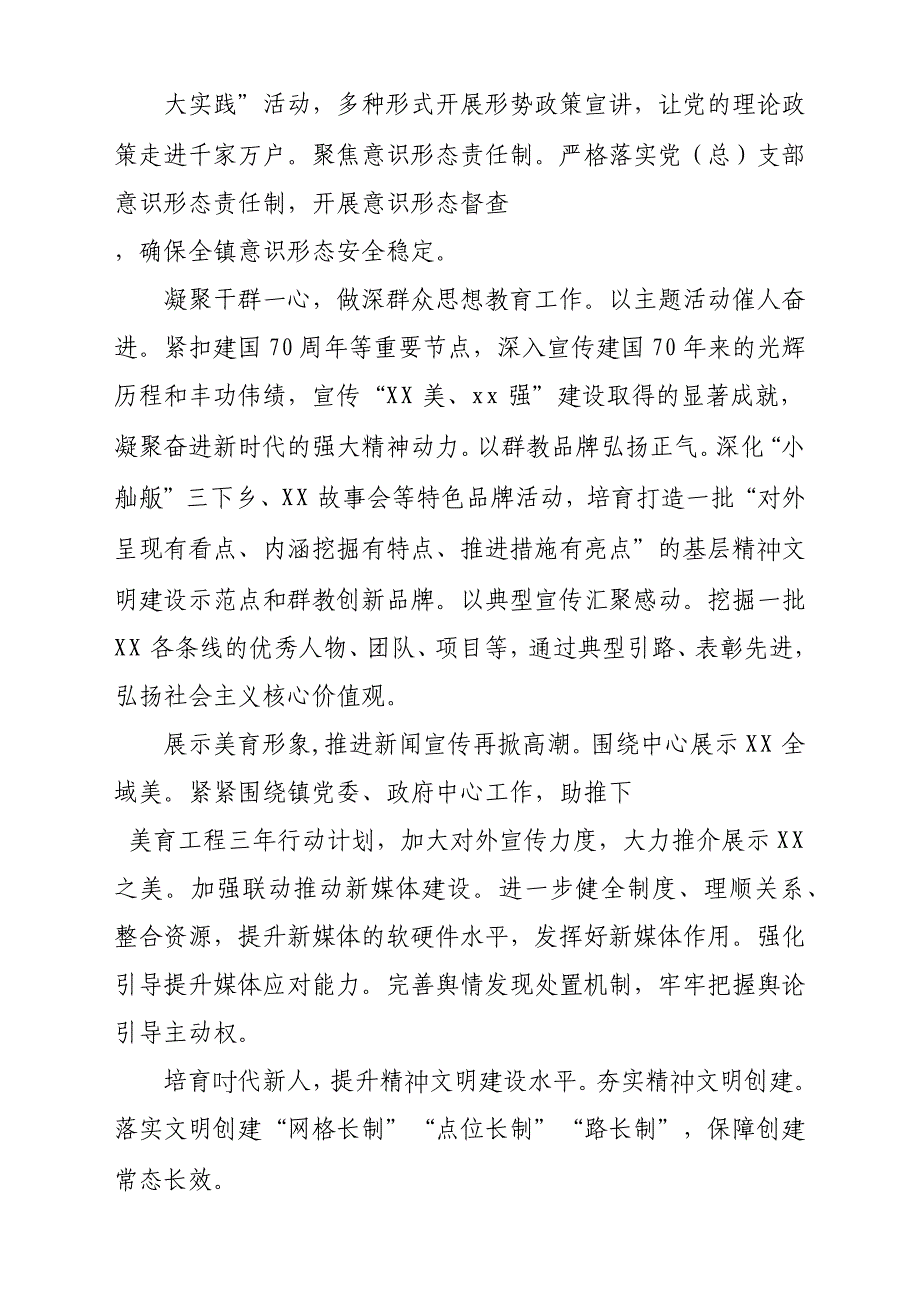 大实践”活动，多种形式开展形势政策宣讲，让党的理论政策走进千家万户。聚焦意识形态责任制。严格落实党（总）支部意识形态责任制，开展意识形态督查

，确保全镇意识形态安全稳定。

凝聚干群一心，做深群众思想教育工作。以主题活动催人奋进。紧扣建国70周年等重要节点，深入宣传建国70年来的光辉历程和丰功伟绩，宣传“XX美、xx强”建设取得的显著成就，凝聚奋进新时代的强大精神动力。以群教品牌弘扬正气。深化“小舢舨”三下乡、XX故事会等特色品牌活动，培育打造一批“对外呈现有看点、内涵挖掘有特点、推进措施有亮点”的基层精神文明建设示范点和群教创新品牌。以典型宣传汇聚感动。挖掘一批XX各条线的优秀人物、团队、项目等，通过典型引路、表彰先进，弘扬社会主义核心价值观。

展示美育形象，推进新闻宣传再掀高潮。围绕中心展示XX全域美。紧紧围绕镇党委、政府中心工作，助推下

美育工程三年行动计划，加大对外宣传力度，大力推介展示XX之美。加强联动推动新媒体建设。进一步健全制度、理顺关系、整合资源，提升新媒体的软硬件水平，发挥好新媒体作用。强化引导提升媒体应对能力。完善舆情发现处置机制，牢牢把握舆论引导主动权。

培育时代新人，提升精神文明建设水平。夯实精神文明创建。落实文明创建“网格长制”“点位长制”“路长制”，保障创建常态长效。